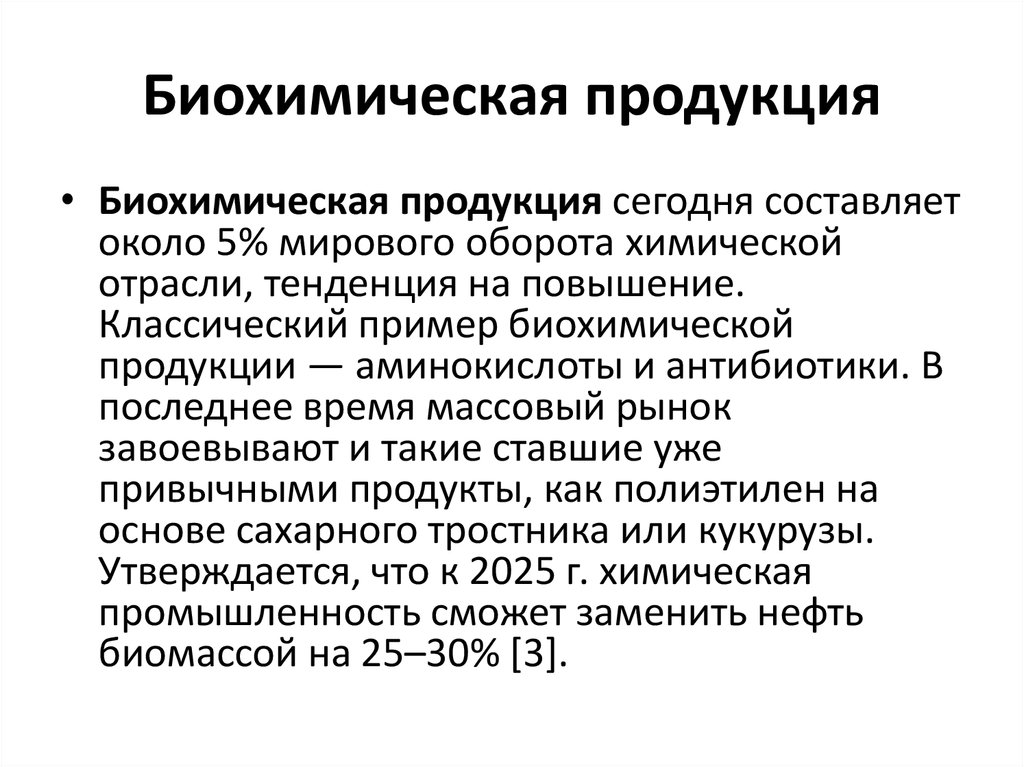 Биохимическая продукция

• Биохимическая продукция сегодня составляет около 5% мирового оборота химической отрасли, тенденция на повышение. Классический пример биохимической продукции — аминокислоты и антибиотики. В последнее время массовый рынок завоевывают и такие ставшие уже привычными продукты, как полиэтилен на основе сахарного тростника или кукурузы. Утверждается, что к 2025 г. химическая промышленность сможет заменить нефть биомассой на 25–30% [3].